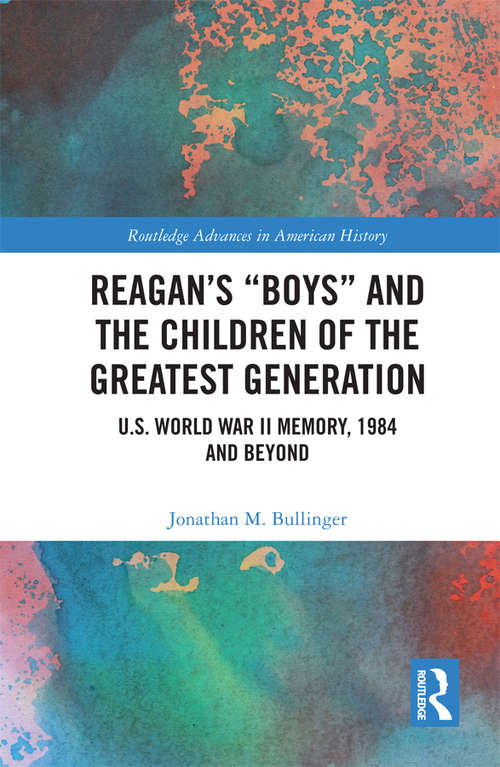 Routledge Advances in American History

REAGAN'S "BOYS" AND THE CHILDREN OF THE GREATEST GENERATION

U.S. WORLD WAR II MEMORY, 1984 AND BEYOND

Jonathan M. Bullinger

ROUTLEDGE